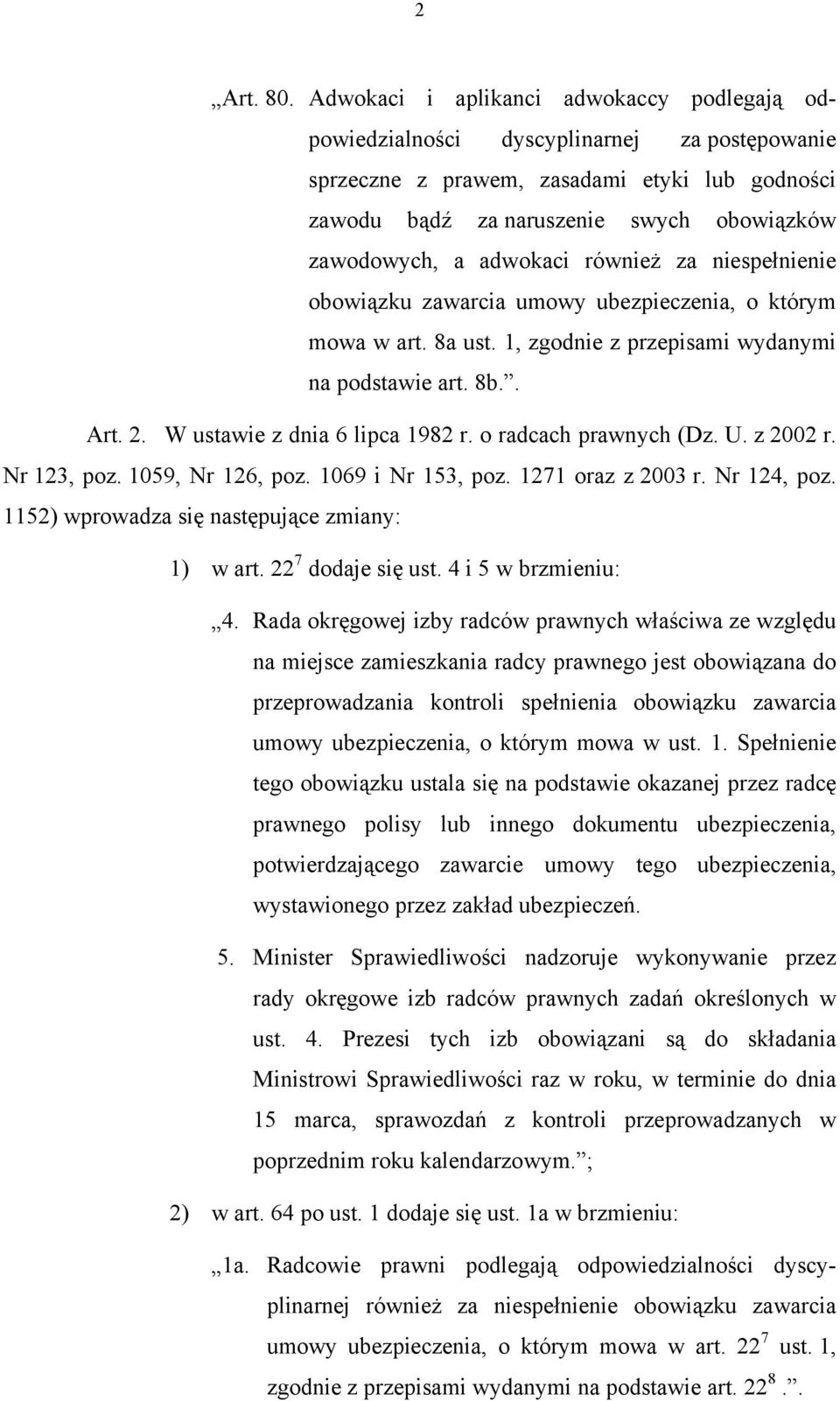 2

„Art. 80. Adwokaci i aplikanci adwokaccy podlegają odpowiedzialności dyscyplinarnej za postępowanie sprzeczne z prawem, zasadami etyki lub godności zawodu bądź za naruszenie swych obowiązków zawodowych, a adwokaci również za niespełnienie obowiązku zawarcia umowy ubezpieczenia, o którym mowa w art. 8a ust. 1, zgodnie z przepisami wydanymi na podstawie art. 8b.”.

Art. 2. W ustawie z dnia 6 lipca 1982 r. o radcach prawnych (Dz. U. z 2002 r. Nr 123, poz. 1059, Nr 126, poz. 1069 i Nr 153, poz. 1271 oraz z 2003 r. Nr 124, poz. 1152) wprowadza się następujące zmiany:

1) w art. $22^7$ dodaje się ust. 4 i 5 w brzmieniu:

„4. Rada okręgowej izby radców prawnych właściwa ze względu na miejsce zamieszkania radcy prawnego jest obowiązana do przeprowadzania kontroli spełnienia obowiązku zawarcia umowy ubezpieczenia, o którym mowa w ust. 1. Spełnienie tego obowiązku ustala się na podstawie okazanej przez radcę prawnego polisy lub innego dokumentu ubezpieczenia, potwierdzającego zawarcie umowy tego ubezpieczenia, wystawionego przez zakład ubezpieczeń.

5. Minister Sprawiedliwości nadzoruje wykonywanie przez rady okręgowe izb radców prawnych zadań określonych w ust. 4. Prezesi tych izb obowiązani są do składania Ministrowi Sprawiedliwości raz w roku, w terminie do dnia 15 marca, sprawozdań z kontroli przeprowadzanych w poprzednim roku kalendarzowym.”;

2) w art. 64 po ust. 1 dodaje się ust. 1a w brzmieniu:

„1a. Radcowie prawni podlegają odpowiedzialności dyscyplinarnej również za niespełnienie obowiązku zawarcia umowy ubezpieczenia, o którym mowa w art. $22^7$ ust. 1, zgodnie z przepisami wydanymi na podstawie art. $22^8$.”.